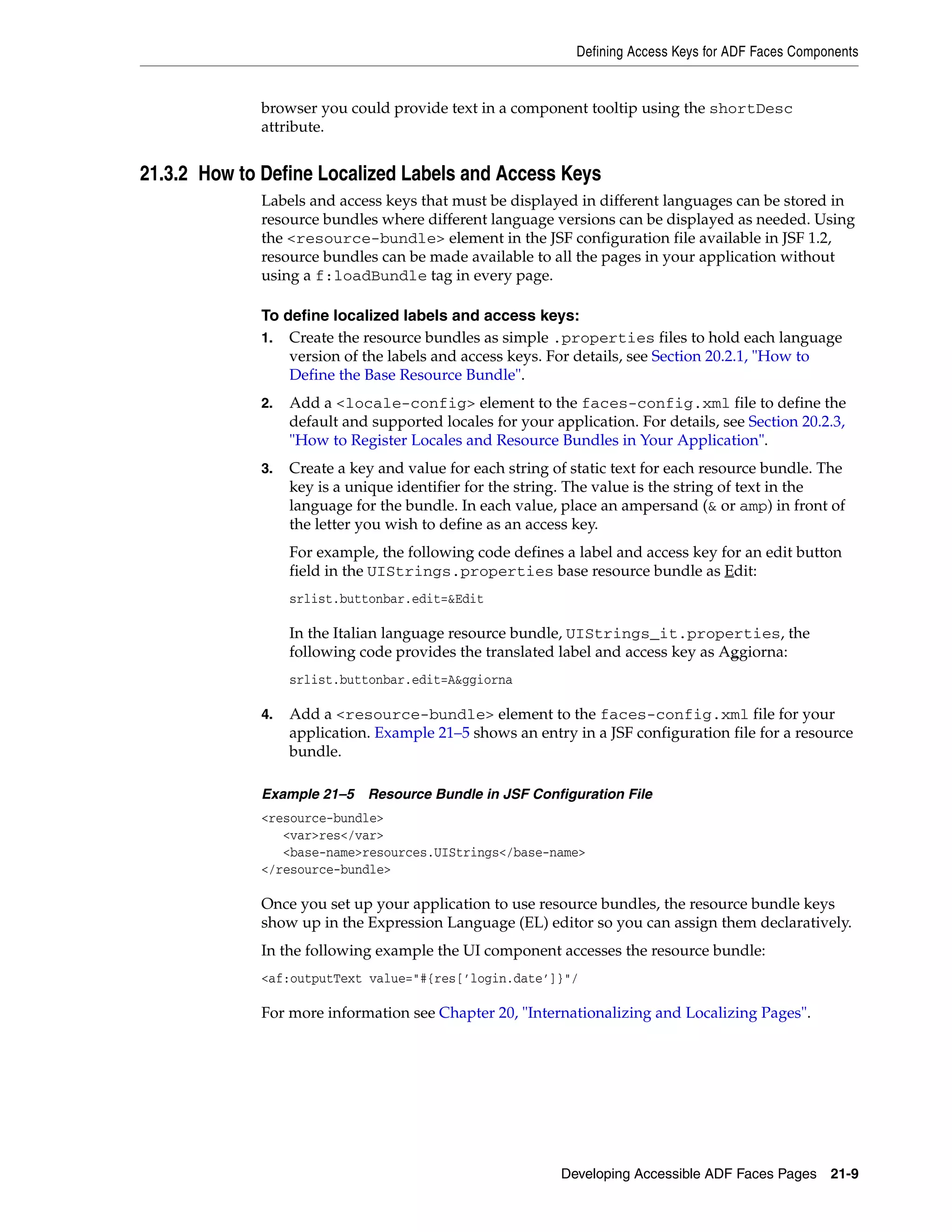 Defining Access Keys for ADF Faces Components

browser you could provide text in a component tooltip using the shortDesc attribute.

21.3.2 How to Define Localized Labels and Access Keys

Labels and access keys that must be displayed in different languages can be stored in resource bundles where different language versions can be displayed as needed. Using the <resource-bundle> element in the JSF configuration file available in JSF 1.2, resource bundles can be made available to all the pages in your application without using a f:loadBundle tag in every page.

To define localized labels and access keys:

1. Create the resource bundles as simple .properties files to hold each language version of the labels and access keys. For details, see Section 20.2.1, "How to Define the Base Resource Bundle".

2. Add a <locale-config> element to the faces-config.xml file to define the default and supported locales for your application. For details, see Section 20.2.3, "How to Register Locales and Resource Bundles in Your Application".

3. Create a key and value for each string of static text for each resource bundle. The key is a unique identifier for the string. The value is the string of text in the language for the bundle. In each value, place an ampersand (& or amp) in front of the letter you wish to define as an access key.

For example, the following code defines a label and access key for an edit button field in the UIStrings.properties base resource bundle as Edit:

srlist.buttonbar.edit=&Edit

In the Italian language resource bundle, UIStrings_it.properties, the following code provides the translated label and access key as Aggiorna:

srlist.buttonbar.edit=A&ggiorna

4. Add a <resource-bundle> element to the faces-config.xml file for your application. Example 21–5 shows an entry in a JSF configuration file for a resource bundle.

Example 21–5 Resource Bundle in JSF Configuration File

<resource-bundle>
  <var>res</var>
  <base-name>resources.UIStrings</base-name>
</resource-bundle>

Once you set up your application to use resource bundles, the resource bundle keys show up in the Expression Language (EL) editor so you can assign them declaratively.

In the following example the UI component accesses the resource bundle:

<af:outputText value="#{res['login.date']}"/

For more information see Chapter 20, "Internationalizing and Localizing Pages".

Developing Accessible ADF Faces Pages 21-9